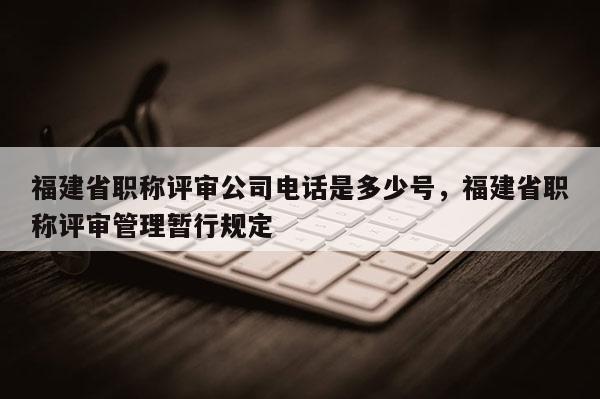 福建省职称评审公司电话是多少号，福建省职称评审管理暂行规定